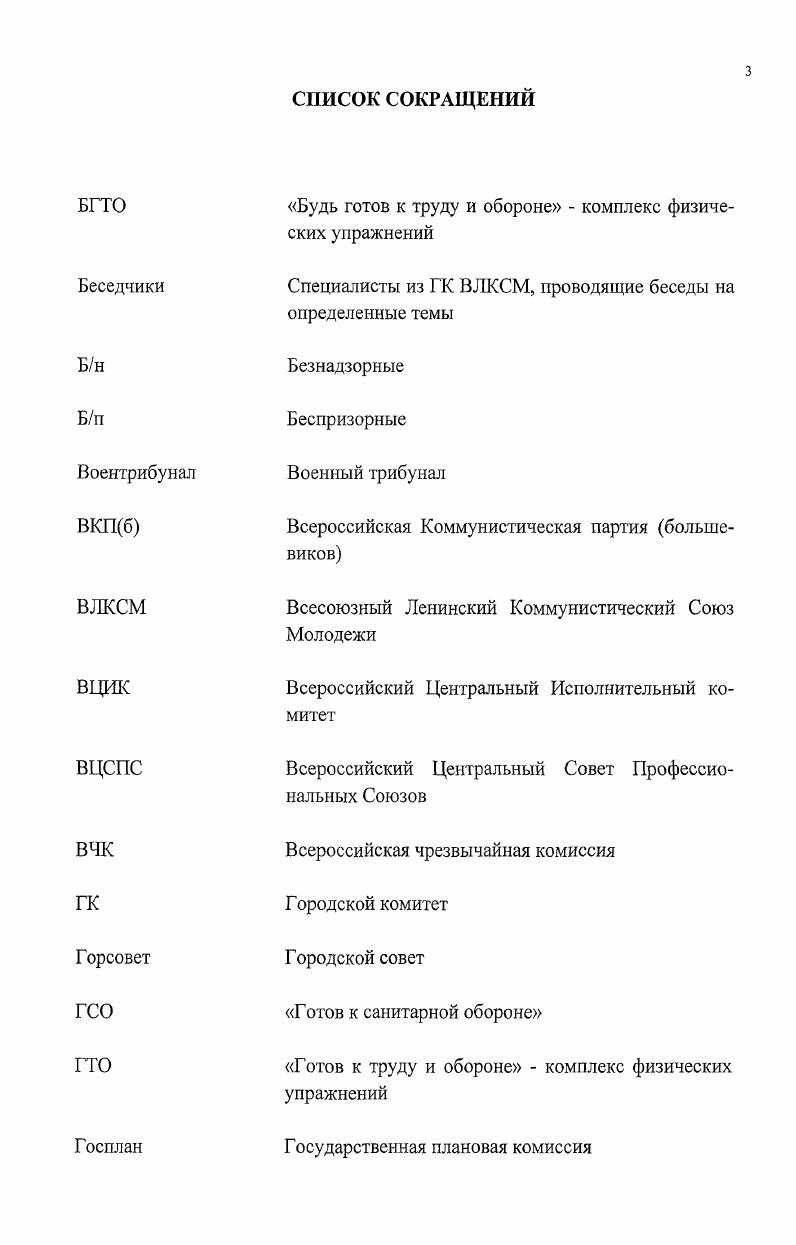 3

СПИСОК СОКРАЩЕНИЙ

| | |
|---|---|
| БГТО | «Будь готов к труду и обороне» - комплекс физических упражнений |
| Беседчики | Специалисты из ГК ВЛКСМ, проводящие беседы на определенные темы |
| Б/н | Безнадзорные |
| Б/п | Беспризорные |
| Воентрибунал | Военный трибунал |
| ВКП(б) | Всероссийская Коммунистическая партия (большевиков) |
| ВЛКСМ | Всесоюзный Ленинский Коммунистический Союз Молодежи |
| ВЦИК | Всероссийский Центральный Исполнительный комитет |
| ВЦСПС | Всероссийский Центральный Совет Профессиональных Союзов |
| ВЧК | Всероссийская чрезвычайная комиссия |
| ГК | Городской комитет |
| Горсовет | Городской совет |
| ГСО | «Готов к санитарной обороне» |
| ГТО | «Готов к труду и обороне» - комплекс физических упражнений |
| Госплан | Государственная плановая комиссия |